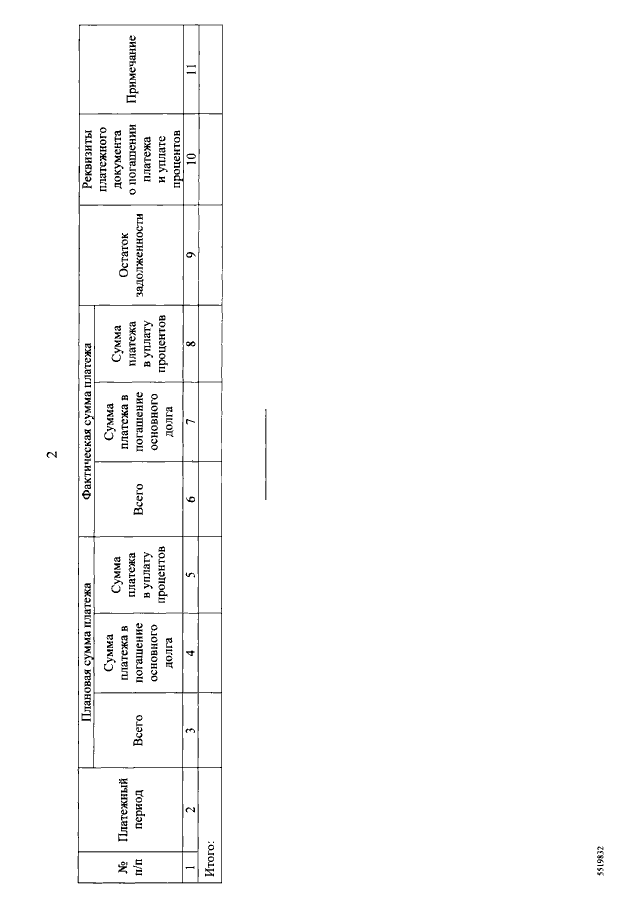 2

| № п/п | Платежный период | Плановая сумма платежа | | | Фактическая сумма платежа | | | Остаток задолженности | Реквизиты платежного документа о погашении платежа и уплате процентов | Примечание |
|---|---|---|---|---|---|---|---|---|---|---|
| | | Всего | Сумма платежа в погашение основного долга | Сумма платежа в уплату процентов | Всего | Сумма платежа в погашение основного долга | Сумма платежа в уплату процентов | | | |
| 1 | 2 | 3 | 4 | 5 | 6 | 7 | 8 | 9 | 10 | 11 |
| Итого: | | | | | | | | | | |

5519832